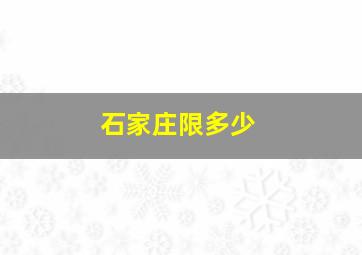 石家庄限多少